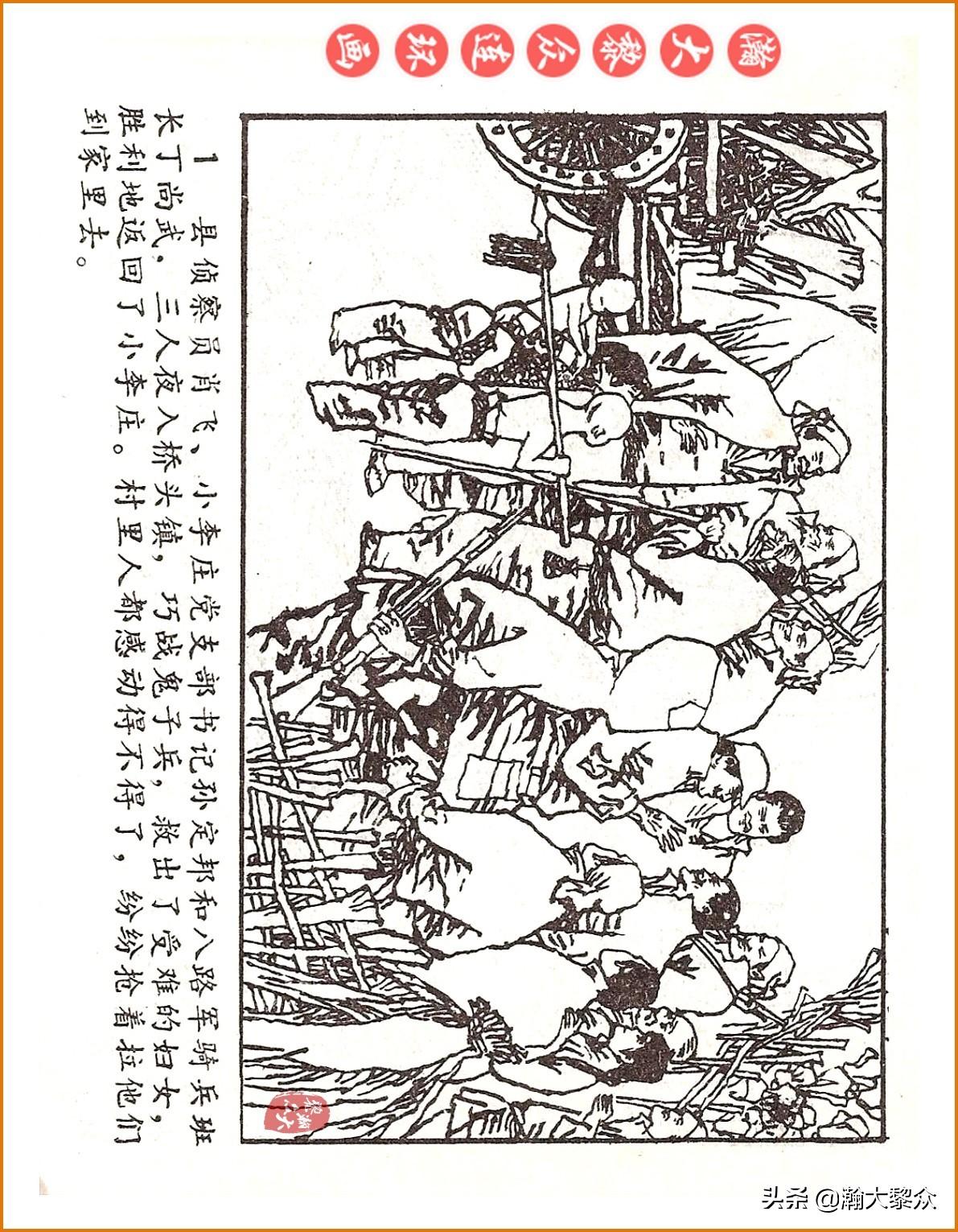 瀚大黎众连环画

1 县侦察员肖飞、小李庄党支部书记孙定邦和八路军骑兵班长丁尚武，三人夜入桥头镇，巧战鬼子兵，救出了受难的妇女，胜利地返回了小李庄。村里人都感动得不得了，纷纷抢着拉他们到家里去。

头条 @瀚大黎众